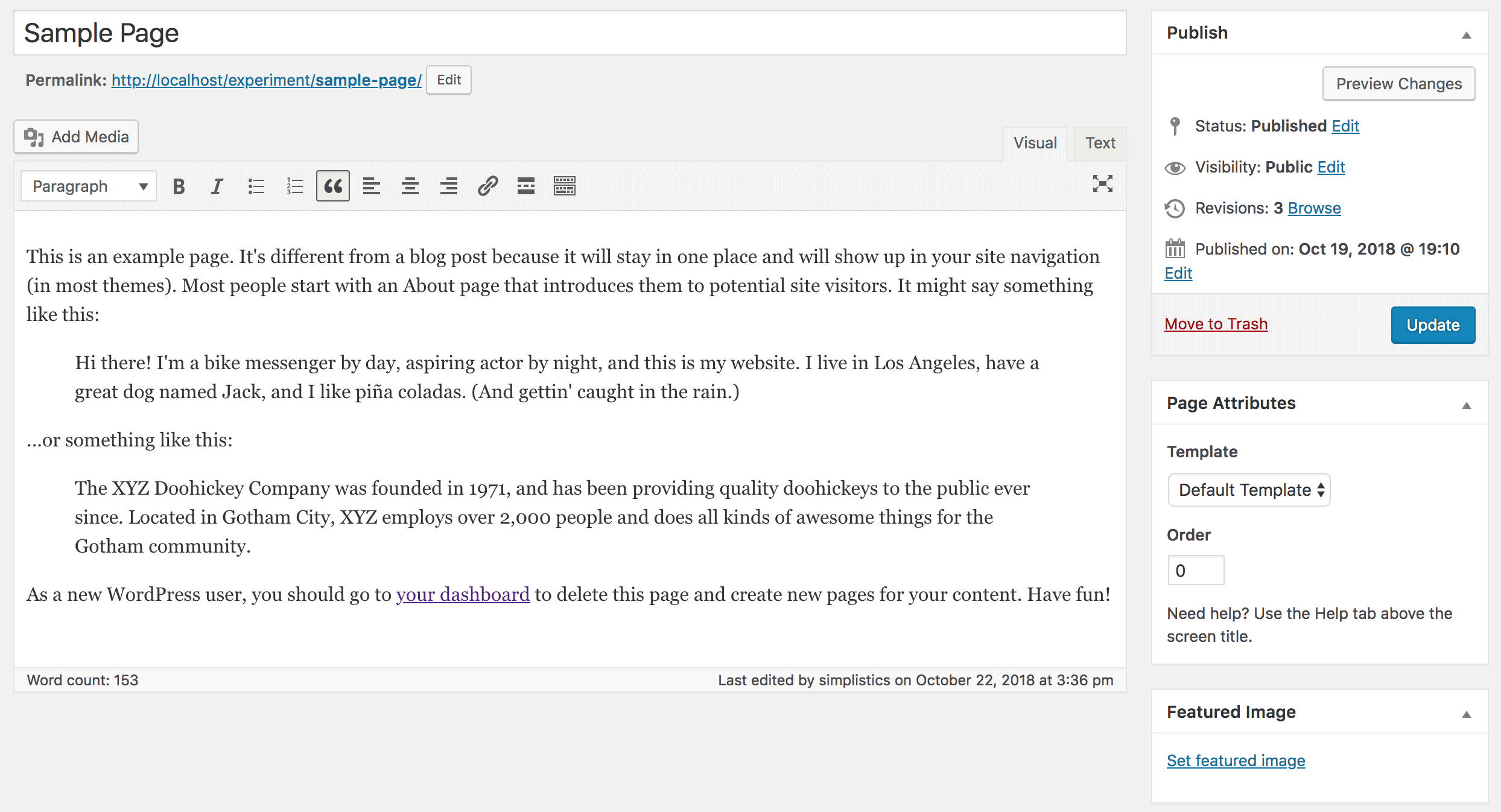 Sample Page

Permalink: http://localhost/experiment/sample-page/ Edit

Add Media

Visual Text

Paragraph

This is an example page. It's different from a blog post because it will stay in one place and will show up in your site navigation (in most themes). Most people start with an About page that introduces them to potential site visitors. It might say something like this:

Hi there! I'm a bike messenger by day, aspiring actor by night, and this is my website. I live in Los Angeles, have a great dog named Jack, and I like piña coladas. (And gettin' caught in the rain.)

...or something like this:

The XYZ Doohickey Company was founded in 1971, and has been providing quality doohickeys to the public ever since. Located in Gotham City, XYZ employs over 2,000 people and does all kinds of awesome things for the Gotham community.

As a new WordPress user, you should go to your dashboard to delete this page and create new pages for your content. Have fun!

Word count: 153

Last edited by simplistics on October 22, 2018 at 3:36 pm

Publish

Preview Changes

Status: Published Edit

Visibility: Public Edit

Revisions: 3 Browse

Published on: Oct 19, 2018 @ 19:10 Edit

Move to Trash

Update

Page Attributes

Template

Default Template

Order

0

Need help? Use the Help tab above the screen title.

Featured Image

Set featured image